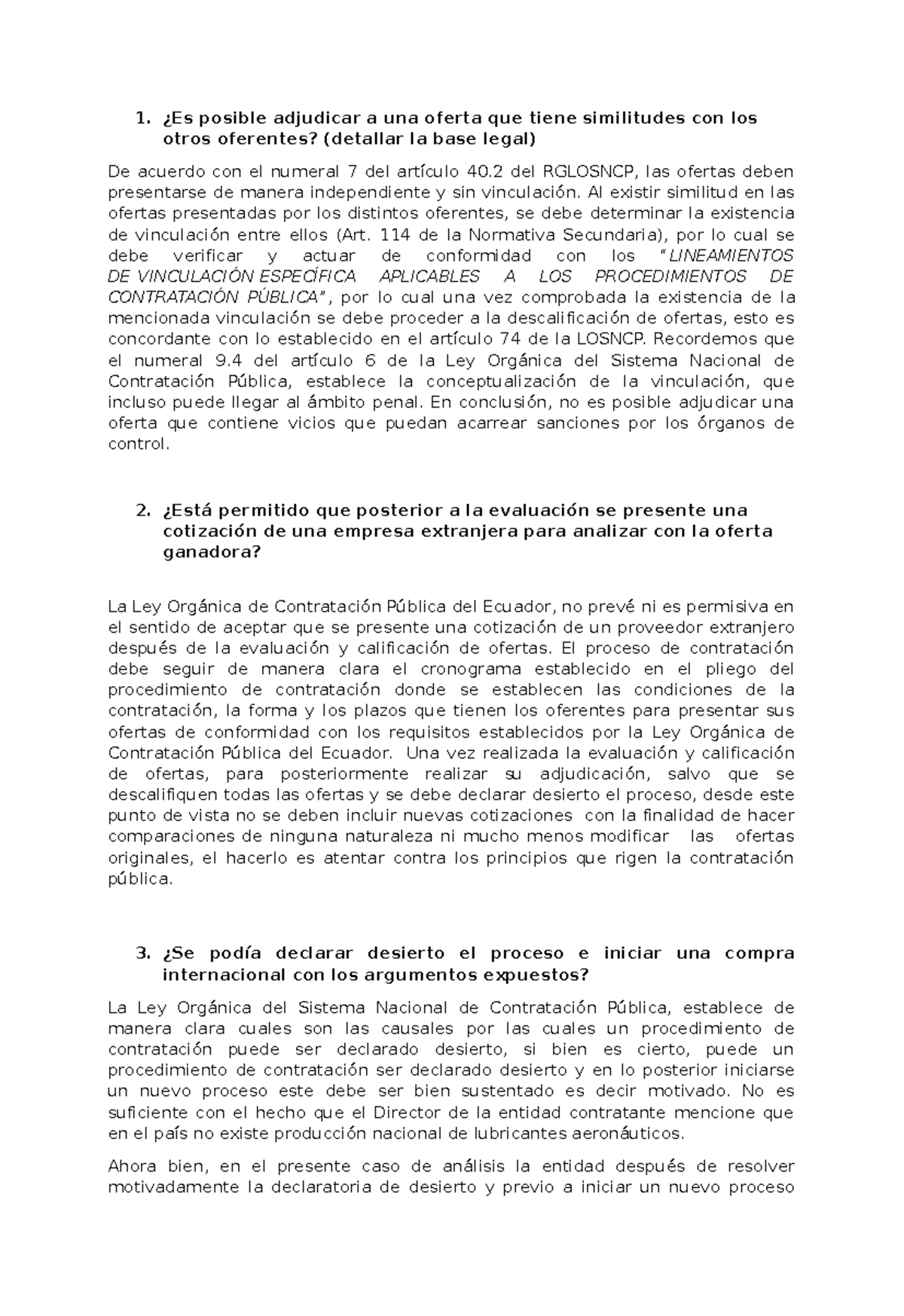 1. ¿Es posible adjudicar a una oferta que tiene similitudes con los otros oferentes? (detallar la base legal)

De acuerdo con el numeral 7 del artículo 40.2 del RGLOSNCP, las ofertas deben presentarse de manera independiente y sin vinculación. Al existir similitud en las ofertas presentadas por los distintos oferentes, se debe determinar la existencia de vinculación entre ellos (Art. 114 de la Normativa Secundaria), por lo cual se debe verificar y actuar de conformidad con los "LINEAMIENTOS DE VINCULACIÓN ESPECÍFICA APLICABLES A LOS PROCEDIMIENTOS DE CONTRATACIÓN PÚBLICA", por lo cual una vez comprobada la existencia de la mencionada vinculación se debe proceder a la descalificación de ofertas, esto es concordante con lo establecido en el artículo 74 de la LOSNCP. Recordemos que el numeral 9.4 del artículo 6 de la Ley Orgánica del Sistema Nacional de Contratación Pública, establece la conceptualización de la vinculación, que incluso puede llegar al ámbito penal. En conclusión, no es posible adjudicar una oferta que contiene vicios que puedan acarrear sanciones por los órganos de control.

2. ¿Está permitido que posterior a la evaluación se presente una cotización de una empresa extranjera para analizar con la oferta ganadora?

La Ley Orgánica de Contratación Pública del Ecuador, no prevé ni es permisiva en el sentido de aceptar que se presente una cotización de un proveedor extranjero después de la evaluación y calificación de ofertas. El proceso de contratación debe seguir de manera clara el cronograma establecido en el pliego del procedimiento de contratación donde se establecen las condiciones de la contratación, la forma y los plazos que tienen los oferentes para presentar sus ofertas de conformidad con los requisitos establecidos por la Ley Orgánica de Contratación Pública del Ecuador. Una vez realizada la evaluación y calificación de ofertas, para posteriormente realizar su adjudicación, salvo que se descalifiquen todas las ofertas y se debe declarar desierto el proceso, desde este punto de vista no se deben incluir nuevas cotizaciones con la finalidad de hacer comparaciones de ninguna naturaleza ni mucho menos modificar las ofertas originales, el hacerlo es atentar contra los principios que rigen la contratación pública.

3. ¿Se podía declarar desierto el proceso e iniciar una compra internacional con los argumentos expuestos?

La Ley Orgánica del Sistema Nacional de Contratación Pública, establece de manera clara cuales son las causales por las cuales un procedimiento de contratación puede ser declarado desierto, si bien es cierto, puede un procedimiento de contratación ser declarado desierto y en lo posterior iniciarse un nuevo proceso este debe ser bien sustentado es decir motivado. No es suficiente con el hecho que el Director de la entidad contratante mencione que en el país no existe producción nacional de lubricantes aeronáuticos.

Ahora bien, en el presente caso de análisis la entidad después de resolver motivadamente la declaratoria de desierto y previo a iniciar un nuevo proceso